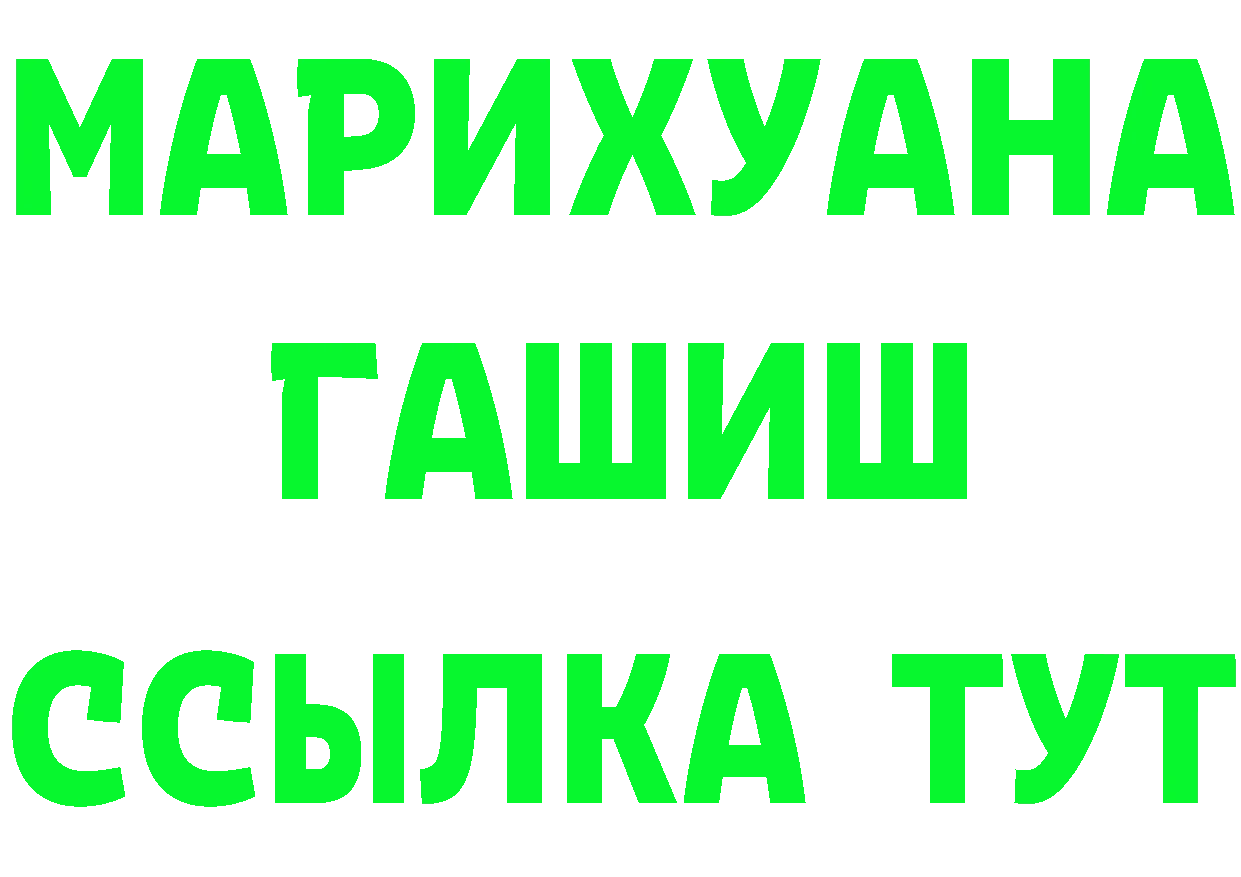 МАРИХУАНА
ГАШИШ
ССЫЛКА ТУТ